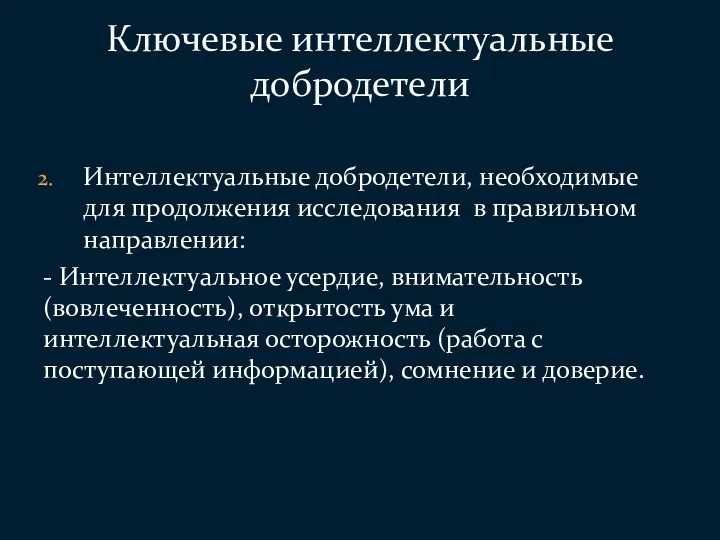 Ключевые интеллектуальные добродетели

2. Интеллектуальные добродетели, необходимые для продолжения исследования  в правильном направлении:

- Интеллектуальное усердие, внимательность (вовлеченность), открытость ума и интеллектуальная осторожность (работа с поступающей информацией), сомнение и доверие.